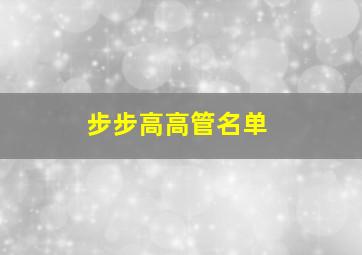 步步高高管名单